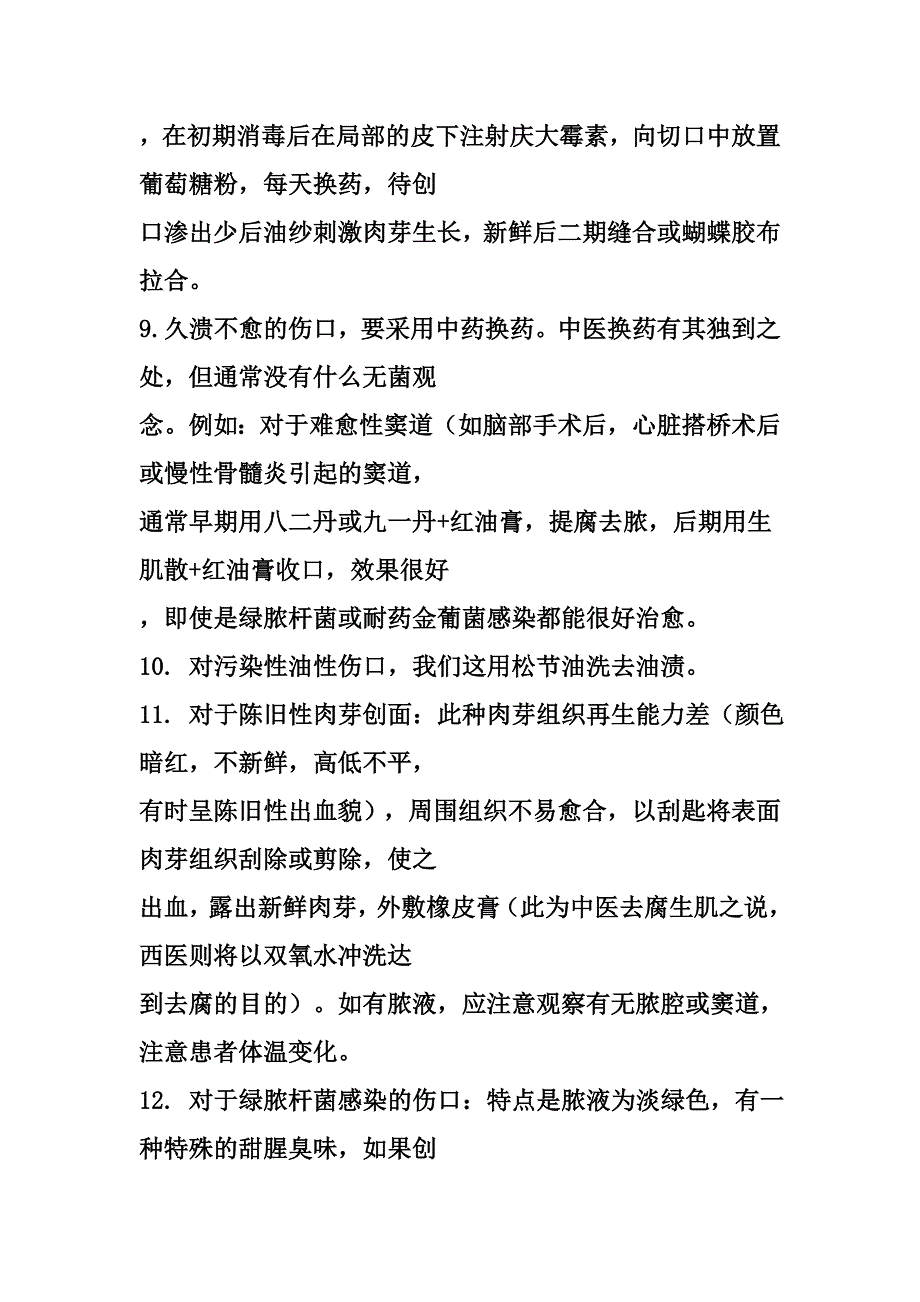 ，在初期消毒后在局部的皮下注射庆大霉素，向切口中放置葡萄糖粉，每天换药，待创
口渗出少后油纱刺激肉芽生长，新鲜后二期缝合或蝴蝶胶布拉合。
9.久溃不愈的伤口，要采用中药换药。中医换药有其独到之处，但通常没有什么无菌观
念。例如：对于难愈性窦道（如脑部手术后，心脏搭桥术后或慢性骨髓炎引起的窦道，
通常早期用八二丹或九一丹+红油膏，提腐去脓，后期用生肌散+红油膏收口，效果很好
，即使是绿脓杆菌或耐药金葡菌感染都能很好治愈。
10. 对污染性油性伤口，我们这用松节油洗去油渍。
11. 对于陈旧性肉芽创面：此种肉芽组织再生能力差（颜色暗红，不新鲜，高低不平，
有时呈陈旧性出血貌），周围组织不易愈合，以刮匙将表面肉芽组织刮除或剪除，使之
出血，露出新鲜肉芽，外敷橡皮膏（此为中医去腐生肌之说，西医则将以双氧水冲洗达
到去腐的目的）。如有脓液，应注意观察有无脓腔或窦道，注意患者体温变化。
12. 对于绿脓杆菌感染的伤口：特点是脓液为淡绿色，有一种特殊的甜腥臭味，如果创